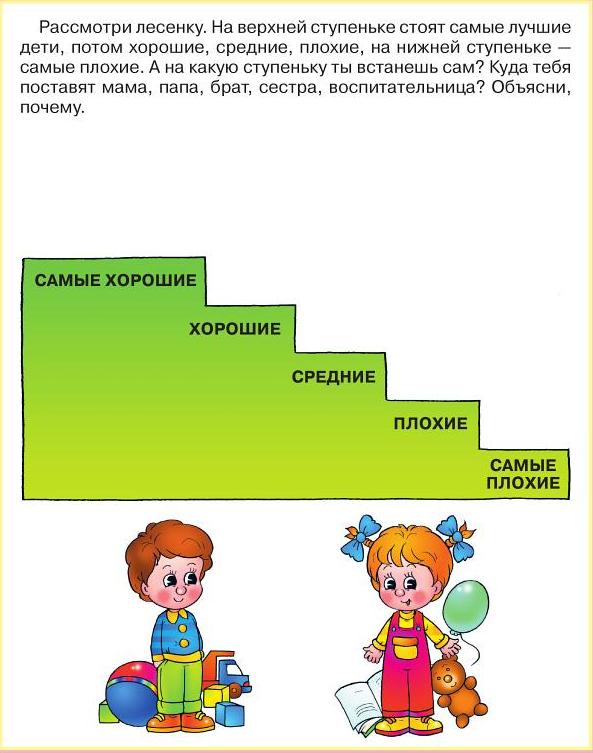 Рассмотри лесенку. На верхней ступеньке стоят самые лучшие дети, потом хорошие, средние, плохие, на нижней ступеньке — самые плохие. А на какую ступеньку ты встанешь сам? Куда тебя поставят мама, папа, брат, сестра, воспитательница? Объясни, почему.

САМЫЕ ХОРОШИЕ

ХОРОШИЕ

СРЕДНИЕ

ПЛОХИЕ

САМЫЕ ПЛОХИЕ